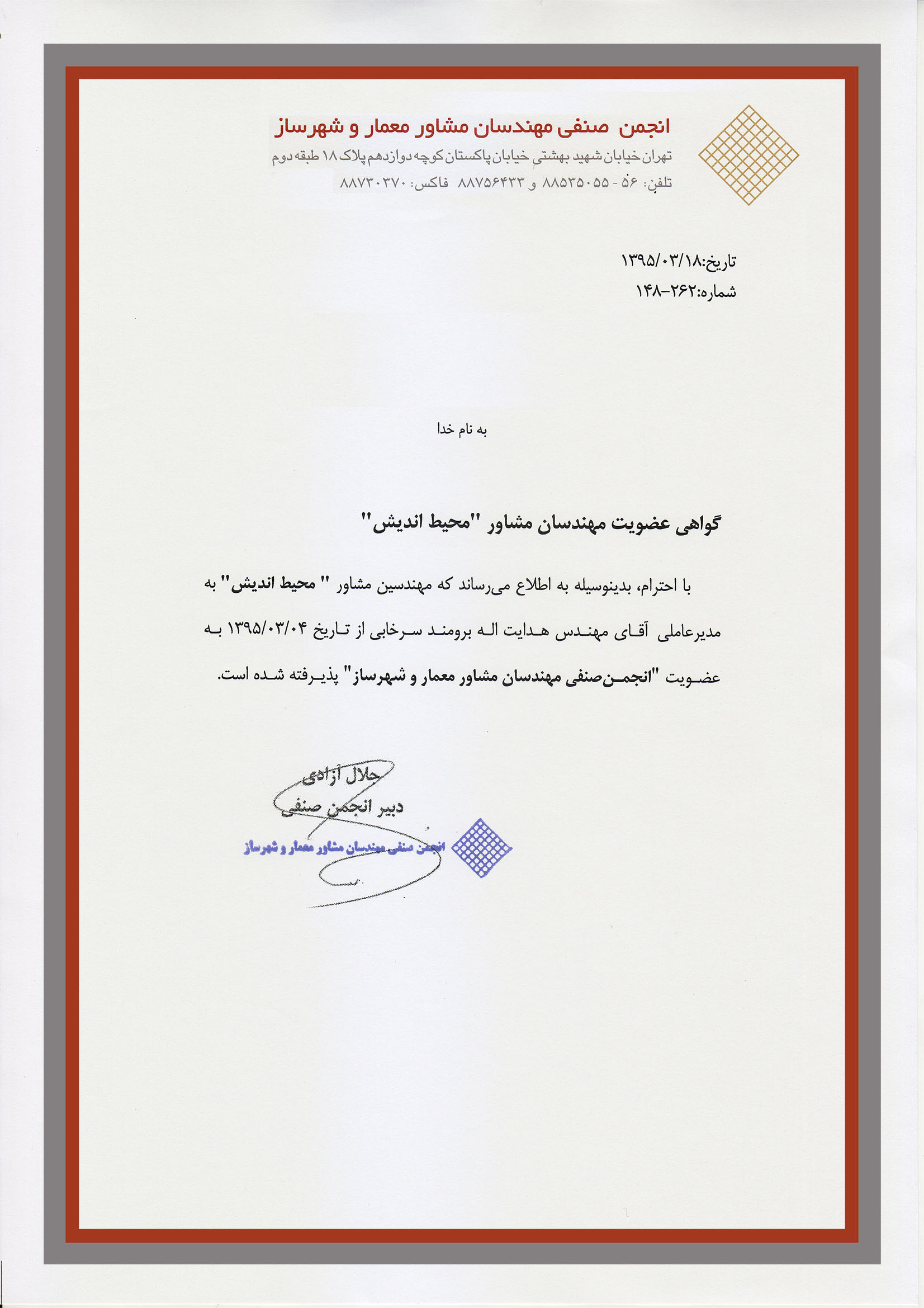 انجمن صنفی مهندسان مشاور معمار و شهرساز
تهران خیابان شهید بهشتی خیابان پاکستان کوچه دوازدهم پلاک ۱۸ طبقه دوم
تلفن: ۵۶ - ۸۸۵۳۵۰۵۵ و ۸۸۷۵۶۴۳۳ فاکس: ۸۸۷۳۰۳۷۰

تاریخ:۱۳۹۵/۰۳/۱۸
شماره:۲۶۲-۱۴۸

به نام خدا

گواهی عضویت مهندسان مشاور "محیط اندیش"

با احترام، بدینوسیله به اطلاع می‌رساند که مهندسین مشاور " محیط اندیش" به مدیرعاملی آقای مهندس هدایت اله برومند سرخابی از تاریخ ۱۳۹۵/۰۳/۰۴ به عضویت "انجمن‌صنفی مهندسان مشاور معمار و شهرساز" پذیرفته شده است.

جلال آزادی
دبیر انجمن صنفی

انجمن صنفی مهندسان مشاور معمار و شهرساز